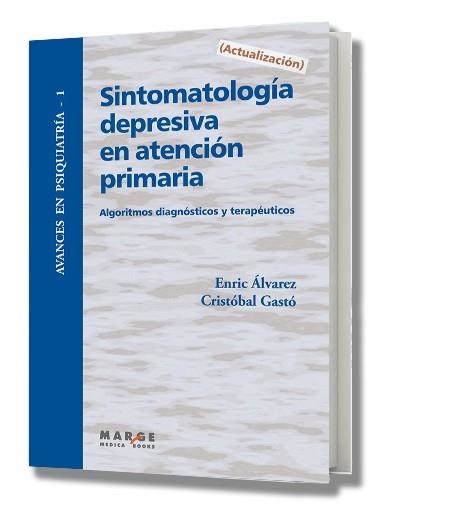 AVANCES EN PSIQUIATRÍA - 1

(Actualización)

Sintomatología depresiva en atención primaria

Algoritmos diagnósticos y terapéuticos

Enric Álvarez
Cristóbal Gastó

MARGE
MEDICA BOOKS